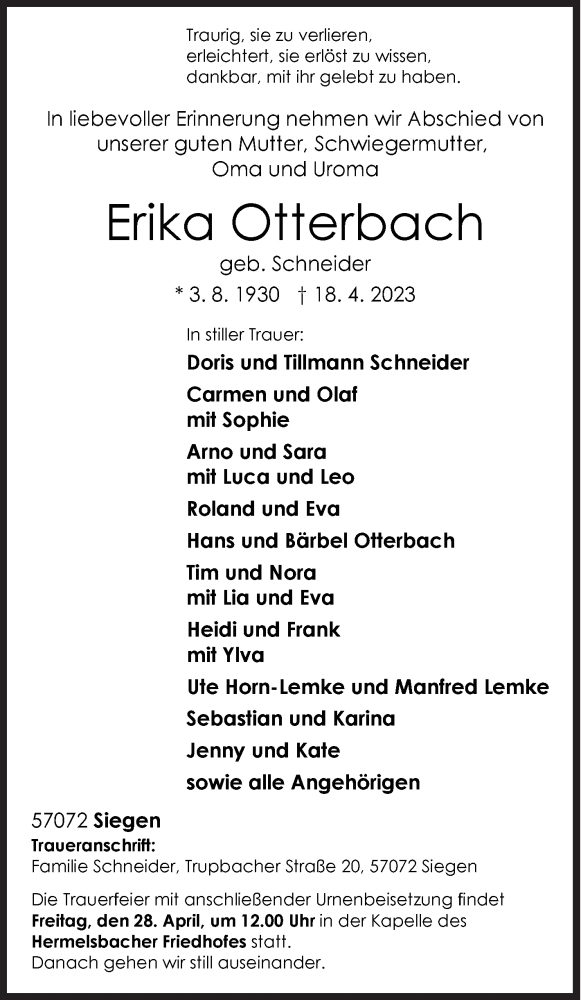 Traurig, sie zu verlieren,
erleichtert, sie erlöst zu wissen,
dankbar, mit ihr gelebt zu haben.

In liebevoller Erinnerung nehmen wir Abschied von unserer guten Mutter, Schwiegermutter, Oma und Uroma

Erika Otterbach

geb. Schneider

* 3. 8. 1930 † 18. 4. 2023

In stiller Trauer:

Doris und Tillmann Schneider

Carmen und Olaf
mit Sophie

Arno und Sara
mit Luca und Leo

Roland und Eva

Hans und Bärbel Otterbach

Tim und Nora
mit Lia und Eva

Heidi und Frank
mit Ylva

Ute Horn-Lemke und Manfred Lemke

Sebastian und Karina

Jenny und Kate

sowie alle Angehörigen

57072 Siegen

Traueranschrift:
Familie Schneider, Trupbacher Straße 20, 57072 Siegen

Die Trauerfeier mit anschließender Urnenbeisetzung findet Freitag, den 28. April, um 12.00 Uhr in der Kapelle des Hermelsbacher Friedhofes statt.
Danach gehen wir still auseinander.